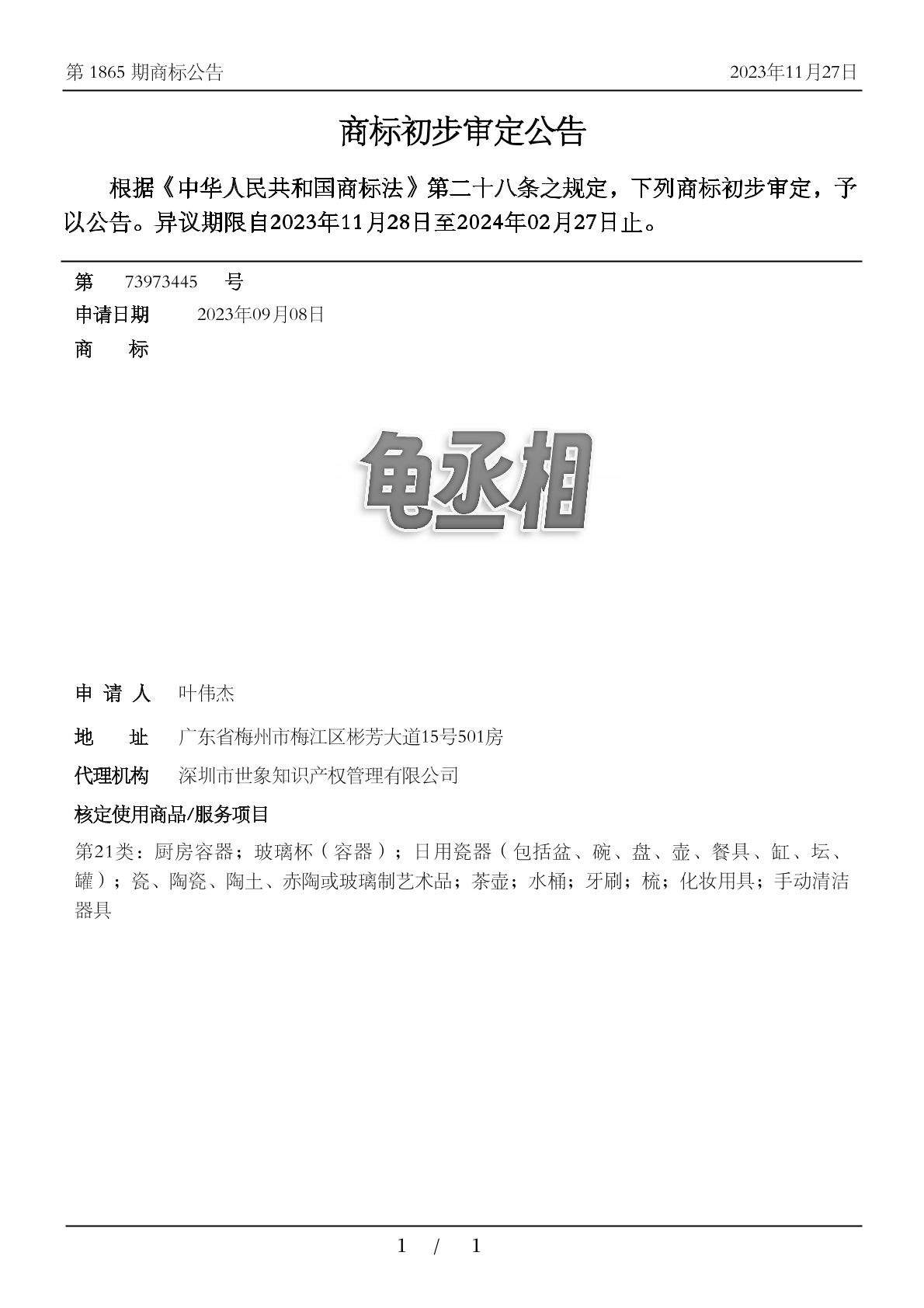 第 1865 期商标公告

2023年11月27日

商标初步审定公告

根据《中华人民共和国商标法》第二十八条之规定，下列商标初步审定，予以公告。异议期限自2023年11月28日至2024年02月27日止。

第 73973445 号

申请日期 2023年09月08日

商 标

龟丞相

申 请 人 叶伟杰

地 址 广东省梅州市梅江区彬芳大道15号501房

代理机构 深圳市世象知识产权管理有限公司

核定使用商品/服务项目

第21类：厨房容器；玻璃杯（容器）；日用瓷器（包括盆、碗、盘、壶、餐具、缸、坛、罐）；瓷、陶瓷、陶土、赤陶或玻璃制艺术品；茶壶；水桶；牙刷；梳；化妆用具；手动清洁器具

1 / 1